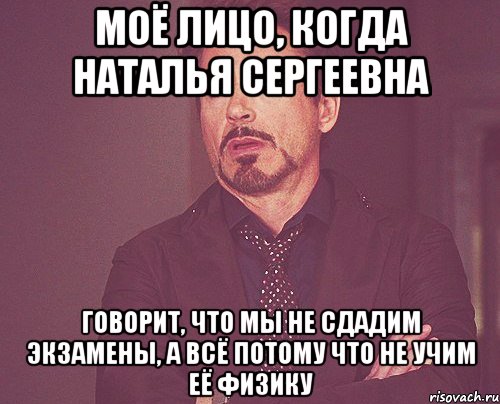 МОЁ ЛИЦО, КОГДА НАТАЛЬЯ СЕРГЕЕВНА

ГОВОРИТ, ЧТО МЫ НЕ СДАДИМ ЭКЗАМЕНЫ, А ВСЁ ПОТОМУ ЧТО НЕ УЧИМ ЕЁ ФИЗИКУ

risovach.ru